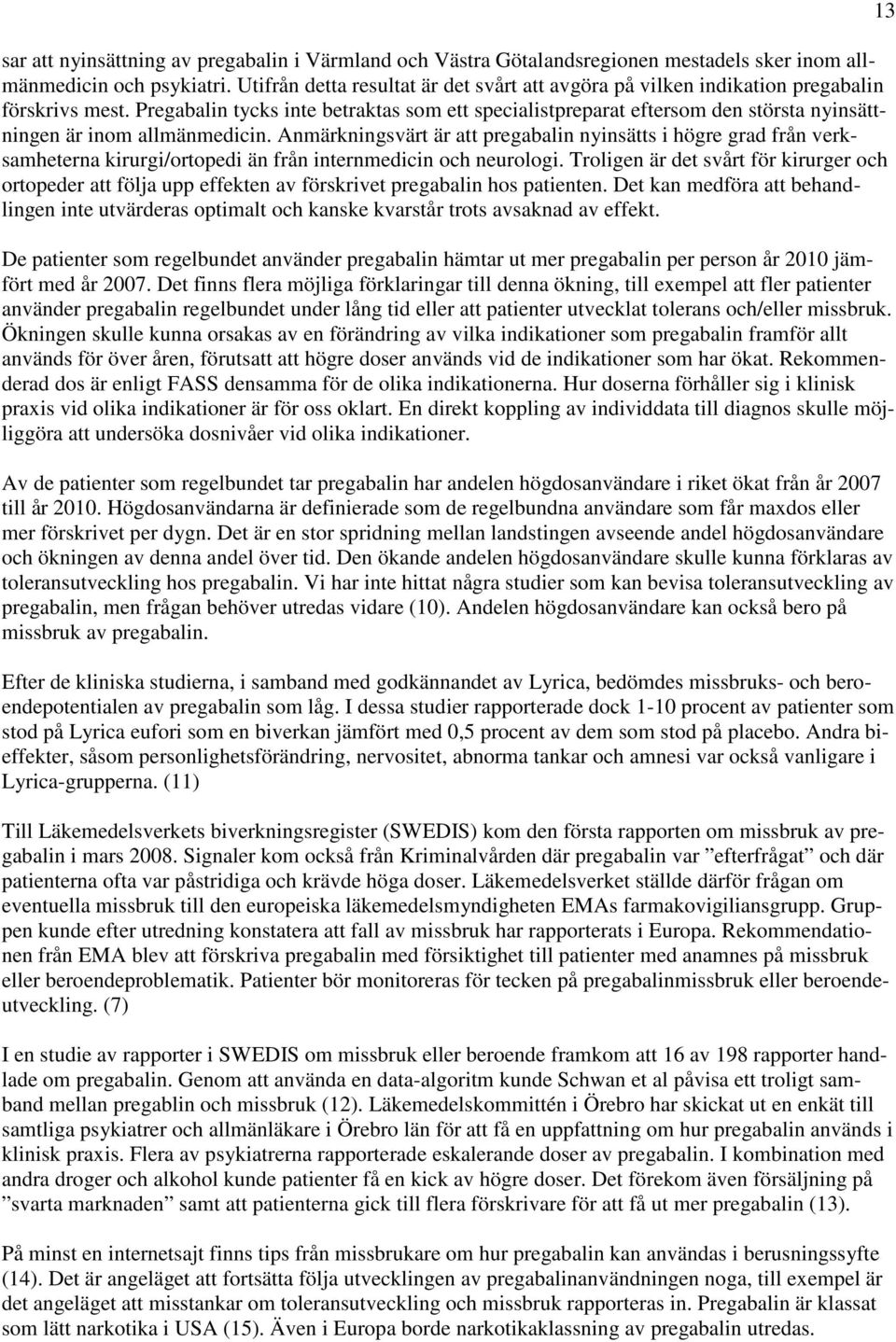 13

sar att nyinsättning av pregabalin i Värmland och Västra Götalandsregionen mestadels sker inom allmänmedicin och psykiatri. Utifrån detta resultat är det svårt att avgöra på vilken indikation pregabalin förskrivs mest. Pregabalin tycks inte betraktas som ett specialistpreparat eftersom den största nyinsättningen är inom allmänmedicin. Anmärkningsvärt är att pregabalin nyinsätts i högre grad från verksamheterna kirurgi/ortopedi än från internmedicin och neurologi. Troligen är det svårt för kirurger och ortopeder att följa upp effekten av förskrivet pregabalin hos patienten. Det kan medföra att behandlingen inte utvärderas optimalt och kanske kvarstår trots avsaknad av effekt.

De patienter som regelbundet använder pregabalin hämtar ut mer pregabalin per person år 2010 jämfört med år 2007. Det finns flera möjliga förklaringar till denna ökning, till exempel att fler patienter använder pregabalin regelbundet under lång tid eller att patienter utvecklat tolerans och/eller missbruk. Ökningen skulle kunna orsakas av en förändring av vilka indikationer som pregabalin framför allt används för över åren, förutsatt att högre doser används vid de indikationer som har ökat. Rekommenderad dos är enligt FASS densamma för de olika indikationerna. Hur doserna förhåller sig i klinisk praxis vid olika indikationer är för oss oklart. En direkt koppling av individdata till diagnos skulle möjliggöra att undersöka dosnivåer vid olika indikationer.

Av de patienter som regelbundet tar pregabalin har andelen högdosanvändare i riket ökat från år 2007 till år 2010. Högdosanvändarna är definierade som de regelbundna användare som får maxdos eller mer förskrivet per dygn. Det är en stor spridning mellan landstingen avseende andel högdosanvändare och ökningen av denna andel över tid. Den ökande andelen högdosanvändare skulle kunna förklaras av toleransutveckling hos pregabalin. Vi har inte hittat några studier som kan bevisa toleransutveckling av pregabalin, men frågan behöver utredas vidare (10). Andelen högdosanvändare kan också bero på missbruk av pregabalin.

Efter de kliniska studierna, i samband med godkännandet av Lyrica, bedömdes missbruks- och beroendepotentialen av pregabalin som låg. I dessa studier rapporterade dock 1-10 procent av patienter som stod på Lyrica eufori som en biverkan jämfört med 0,5 procent av dem som stod på placebo. Andra bieffekter, såsom personlighetsförändring, nervositet, abnorma tankar och amnesi var också vanligare i Lyrica-grupperna. (11)

Till Läkemedelsverkets biverkningsregister (SWEDIS) kom den första rapporten om missbruk av pregabalin i mars 2008. Signaler kom också från Kriminalvården där pregabalin var ”efterfrågat” och där patienterna ofta var påstridiga och krävde höga doser. Läkemedelsverket ställde därför frågan om eventuella missbruk till den europeiska läkemedelsmyndigheten EMAs farmakovigiliansgrupp. Gruppen kunde efter utredning konstatera att fall av missbruk har rapporterats i Europa. Rekommendationen från EMA blev att förskriva pregabalin med försiktighet till patienter med anamnes på missbruk eller beroendeproblematik. Patienter bör monitoreras för tecken på pregabalinmissbruk eller beroendeutveckling. (7)

I en studie av rapporter i SWEDIS om missbruk eller beroende framkom att 16 av 198 rapporter handlade om pregabalin. Genom att använda en data-algoritm kunde Schwan et al påvisa ett troligt samband mellan pregablin och missbruk (12). Läkemedelskommittén i Örebro har skickat ut en enkät till samtliga psykiatrer och allmänläkare i Örebro län för att få en uppfattning om hur pregabalin används i klinisk praxis. Flera av psykiatrerna rapporterade eskalerande doser av pregabalin. I kombination med andra droger och alkohol kunde patienter få en kick av högre doser. Det förekom även försäljning på ”svarta marknaden” samt att patienterna gick till flera förskrivare för att få ut mer pregabalin (13).

På minst en internetsajt finns tips från missbrukare om hur pregabalin kan användas i berusningssyfte (14). Det är angeläget att fortsätta följa utvecklingen av pregabalinanvändningen noga, till exempel är det angeläget att misstankar om toleransutveckling och missbruk rapporteras in. Pregabalin är klassat som lätt narkotika i USA (15). Även i Europa borde narkotikaklassning av pregabalin utredas.